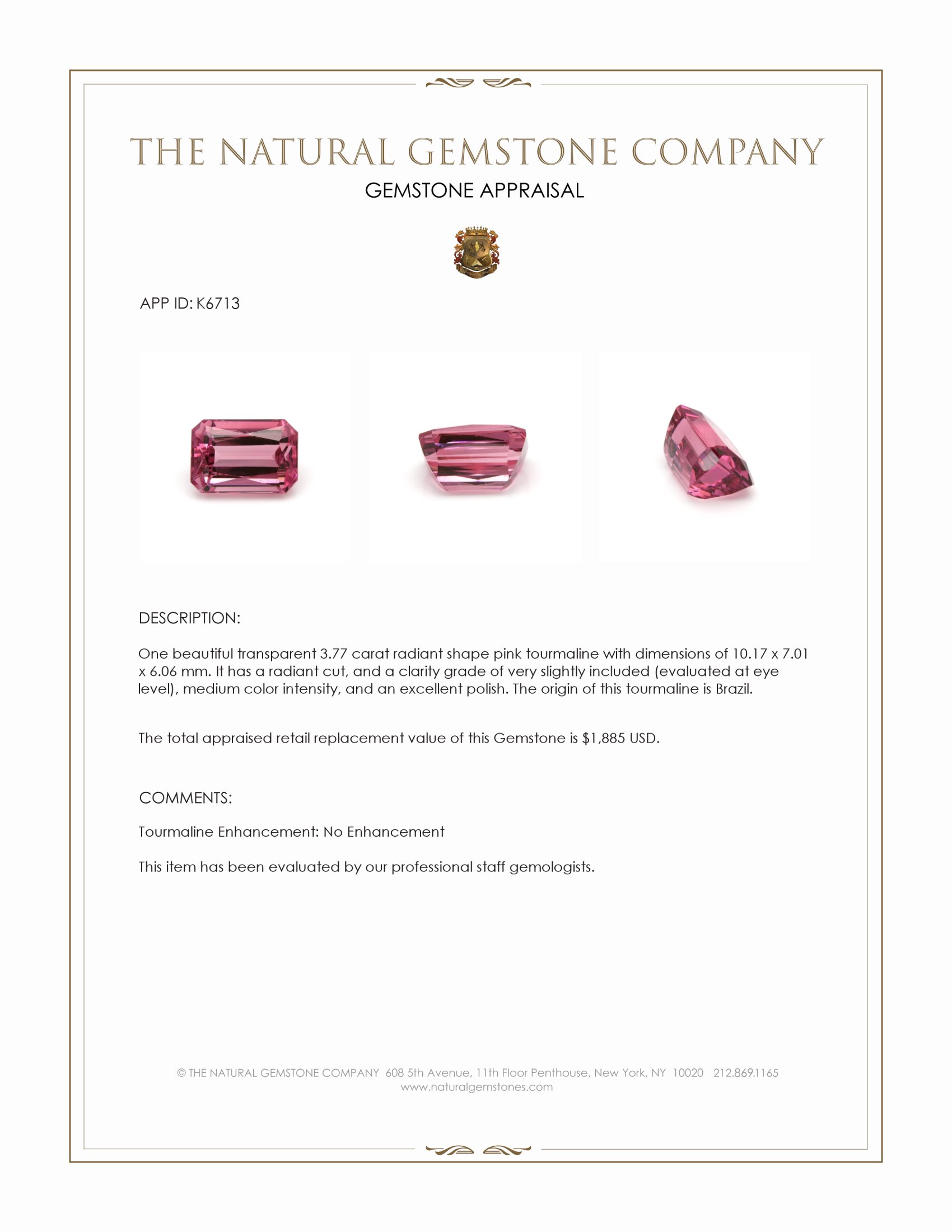 THE NATURAL GEMSTONE COMPANY

GEMSTONE APPRAISAL

APP ID: K6713

DESCRIPTION:

One beautiful transparent 3.77 carat radiant shape pink tourmaline with dimensions of 10.17 x 7.01 x 6.06 mm. It has a radiant cut, and a clarity grade of very slightly included (evaluated at eye level), medium color intensity, and an excellent polish. The origin of this tourmaline is Brazil.

The total appraised retail replacement value of this Gemstone is $1,885 USD.

COMMENTS:

Tourmaline Enhancement: No Enhancement

This item has been evaluated by our professional staff gemologists.

© THE NATURAL GEMSTONE COMPANY 608 5th Avenue, 11th Floor Penthouse, New York, NY 10020 212.869.1165
www.naturalgemstones.com